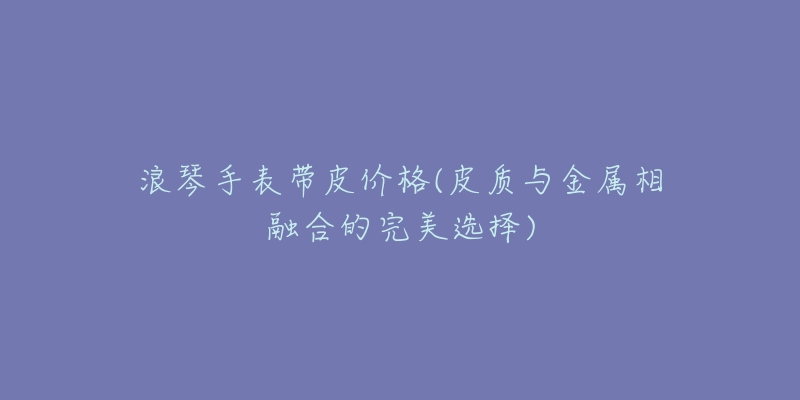 浪琴手表带皮价格(皮质与金属相融合的完美选择)